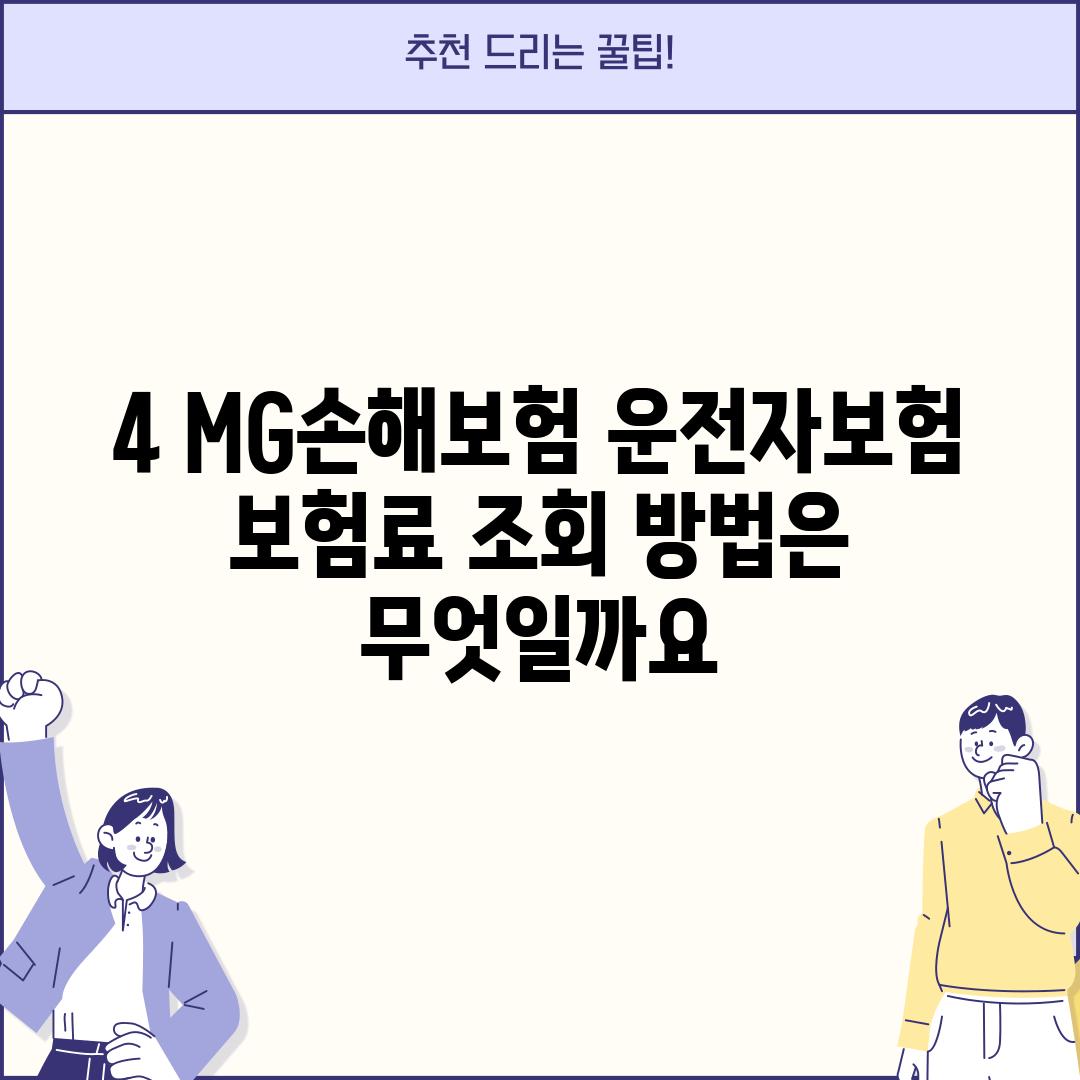 추천 드리는 꿀팁!

4 MG손해보험 운전자보험 보험료 조회 방법은 무엇일까요